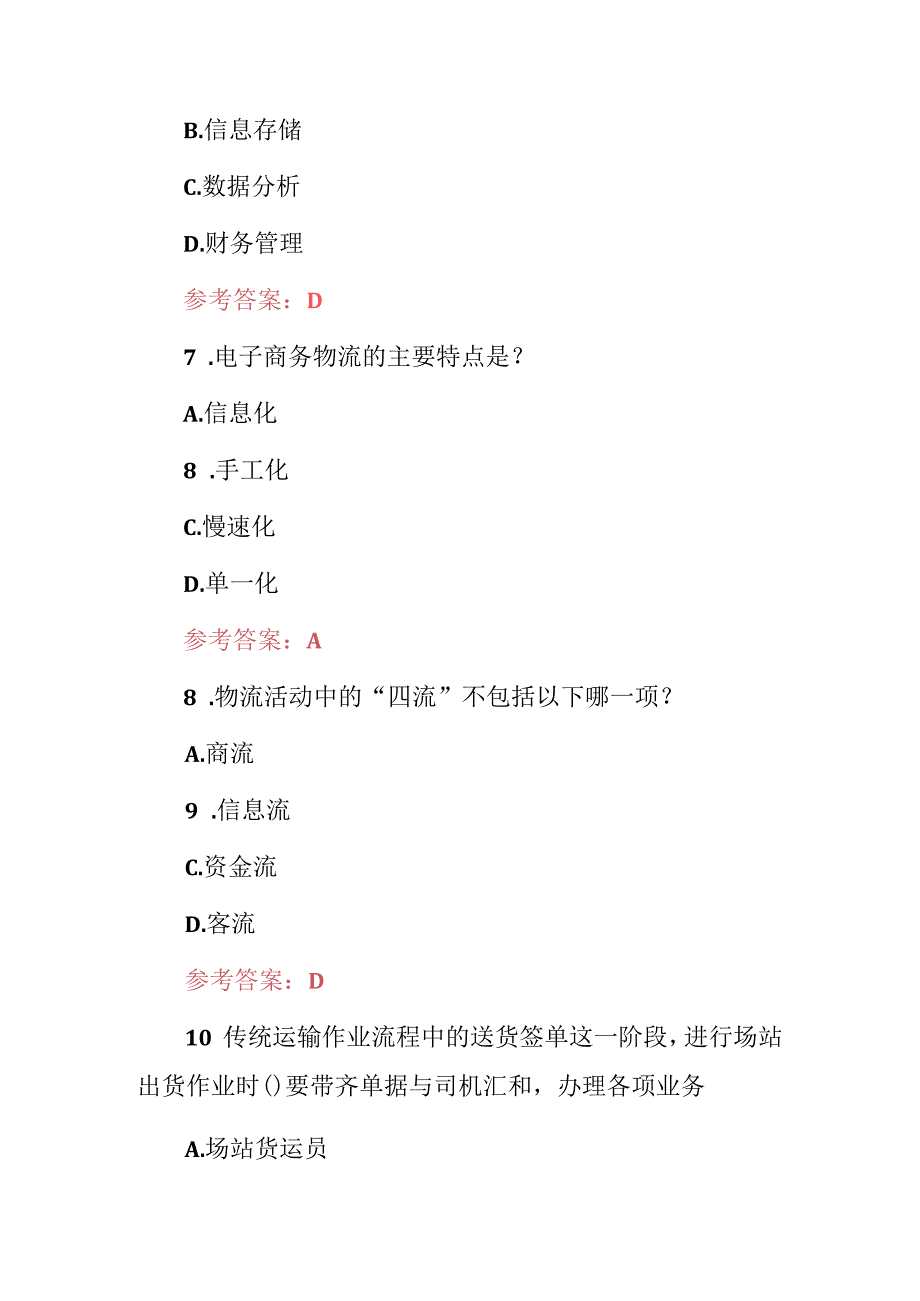 B.信息存储

C.数据分析

D.财务管理

参考答案：D

7 .电子商务物流的主要特点是？

A.信息化

8 .手工化

C.慢速化

D.单一化

参考答案：A

8 .物流活动中的“四流”不包括以下哪一项？

A.商流

9 .信息流

C.资金流

D.客流

参考答案：D

10 传统运输作业流程中的送货签单这一阶段，进行场站出货作业时()要带齐单据与司机汇和，办理各项业务

A.场站货运员